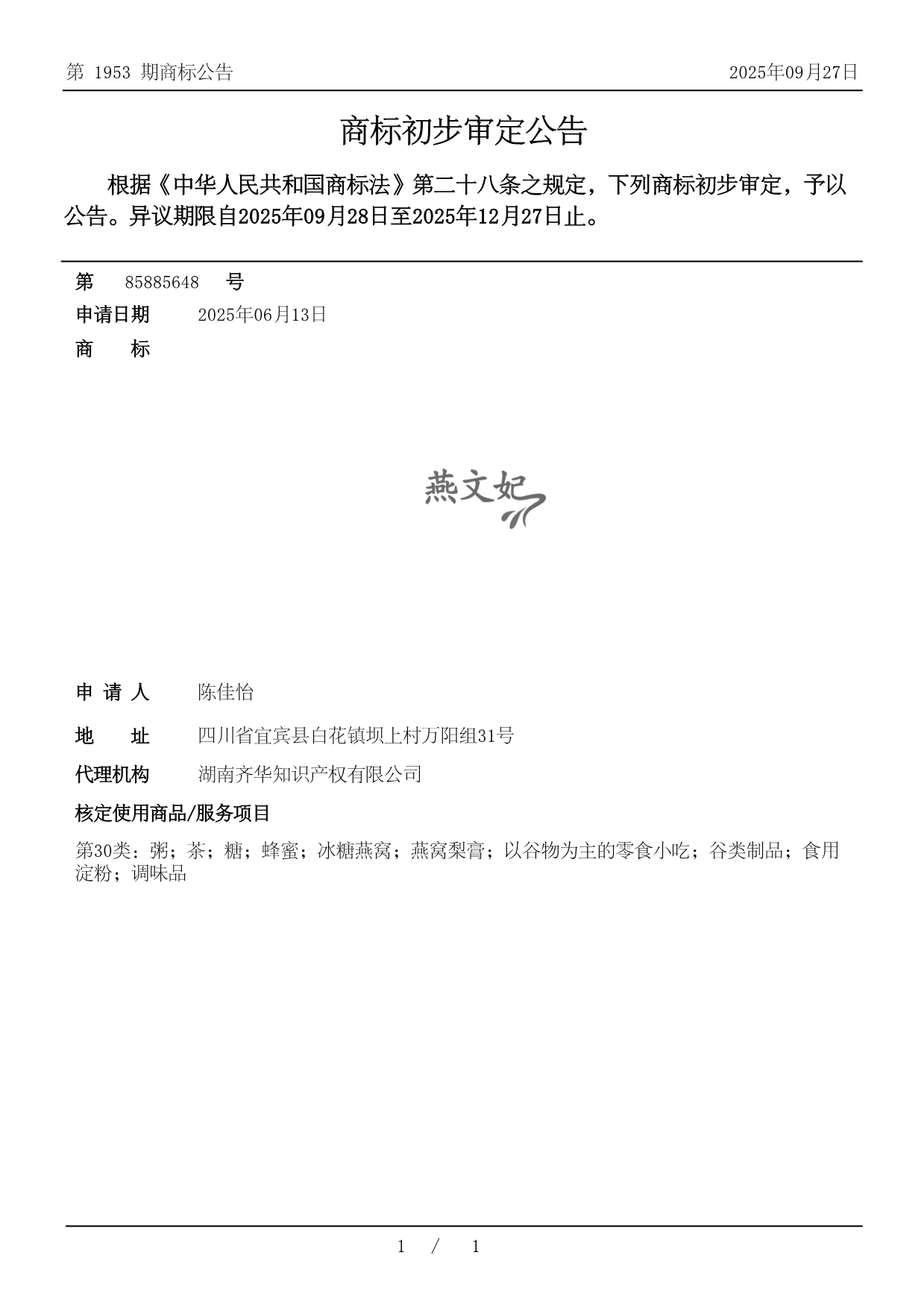 第 1953 期商标公告 2025年09月27日

商标初步审定公告

根据《中华人民共和国商标法》第二十八条之规定，下列商标初步审定，予以公告。异议期限自2025年09月28日至2025年12月27日止。

第 85885648 号

申请日期 2025年06月13日

商 标

燕文妃

申 请 人 陈佳怡

地 址 四川省宜宾县白花镇坝上村万阳组31号

代理机构 湖南齐华知识产权有限公司

核定使用商品/服务项目

第30类：粥；茶；糖；蜂蜜；冰糖燕窝；燕窝梨膏；以谷物为主的零食小吃；谷类制品；食用淀粉；调味品

1 / 1